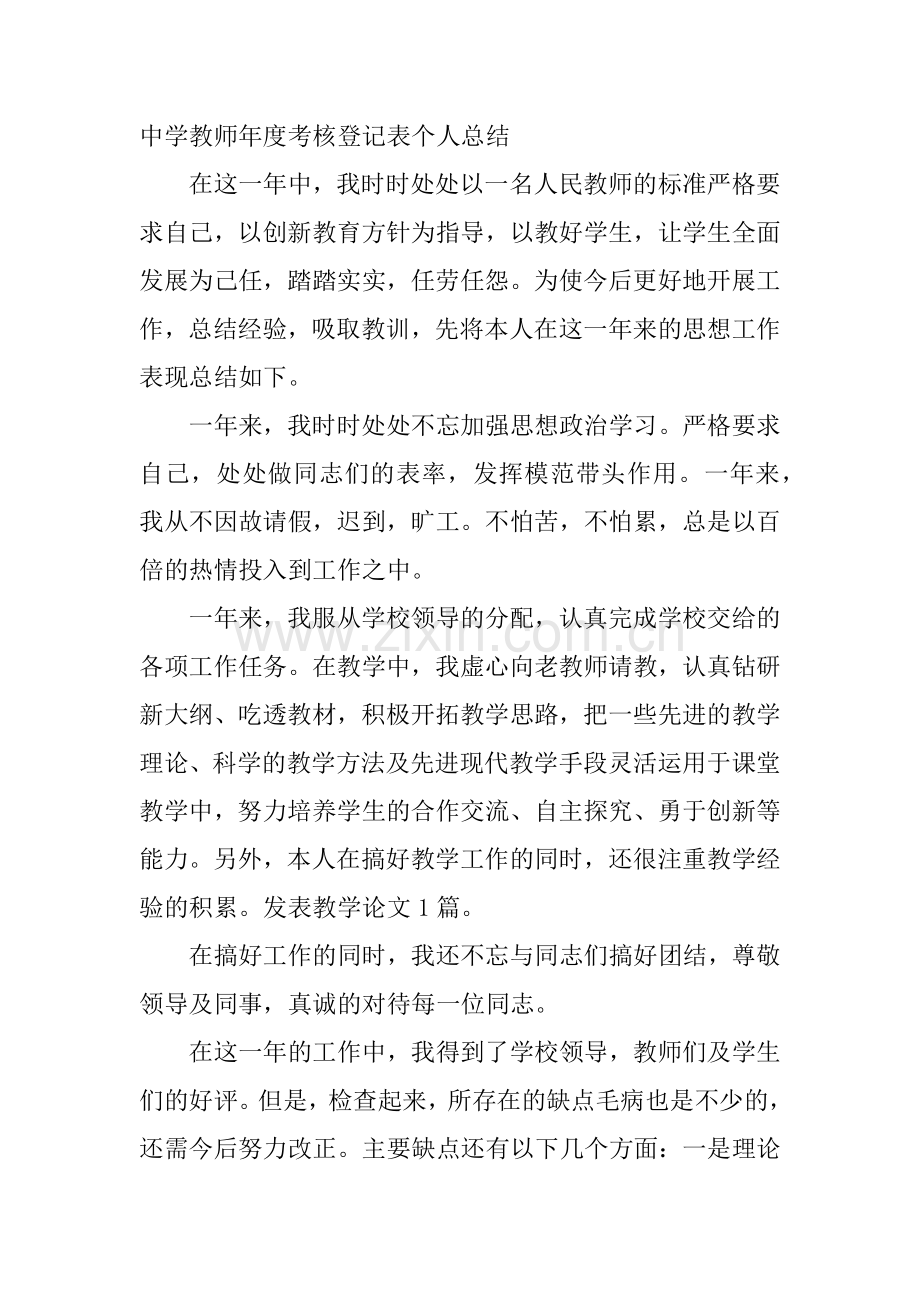 中学教师年度考核登记表个人总结

在这一年中，我时时处处以一名人民教师的标准严格要求自己，以创新教育方针为指导，以教好学生，让学生全面发展为己任，踏踏实实，任劳任怨。为使今后更好地开展工作，总结经验，吸取教训，先将本人在这一年来的思想工作表现总结如下。

一年来，我时时处处不忘加强思想政治学习。严格要求自己，处处做同志们的表率，发挥模范带头作用。一年来，我从不因故请假，迟到，旷工。不怕苦，不怕累，总是以百倍的热情投入到工作之中。

一年来，我服从学校领导的分配，认真完成学校交给的各项工作任务。在教学中，我虚心向老教师请教，认真钻研新大纲、吃透教材，积极开拓教学思路，把一些先进的教学理论、科学的教学方法及先进现代教学手段灵活运用于课堂教学中，努力培养学生的合作交流、自主探究、勇于创新等能力。另外，本人在搞好教学工作的同时，还很注重教学经验的积累。发表教学论文1篇。

在搞好工作的同时，我还不忘与同志们搞好团结，尊敬领导及同事，真诚的对待每一位同志。

在这一年的工作中，我得到了学校领导，教师们及学生们的好评。但是，检查起来，所存在的缺点毛病也是不少的，还需今后努力改正。主要缺点还有以下几个方面：一是理论

www.zixin.com.cn